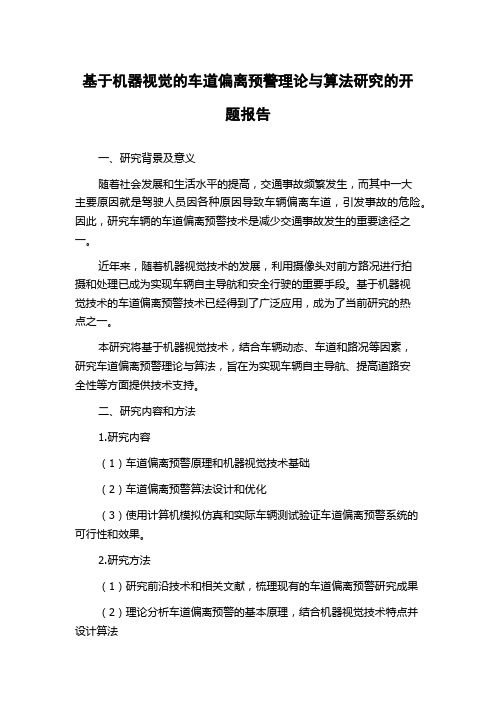 基于机器视觉的车道偏离预警理论与算法研究的开题报告

一、研究背景及意义

随着社会发展和生活水平的提高，交通事故频繁发生，而其中一大主要原因就是驾驶人员因各种原因导致车辆偏离车道，引发事故的危险。因此，研究车辆的车道偏离预警技术是减少交通事故发生的重要途径之一。

近年来，随着机器视觉技术的发展，利用摄像头对前方路况进行拍摄和处理已成为实现车辆自主导航和安全行驶的重要手段。基于机器视觉技术的车道偏离预警技术已经得到了广泛应用，成为了当前研究的热点之一。

本研究将基于机器视觉技术，结合车辆动态、车道和路况等因素，研究车道偏离预警理论与算法，旨在为实现车辆自主导航、提高道路安全性等方面提供技术支持。

二、研究内容和方法

1.研究内容

（1）车道偏离预警原理和机器视觉技术基础

（2）车道偏离预警算法设计和优化

（3）使用计算机模拟仿真和实际车辆测试验证车道偏离预警系统的可行性和效果。

2.研究方法

（1）研究前沿技术和相关文献，梳理现有的车道偏离预警研究成果

（2）理论分析车道偏离预警的基本原理，结合机器视觉技术特点并设计算法